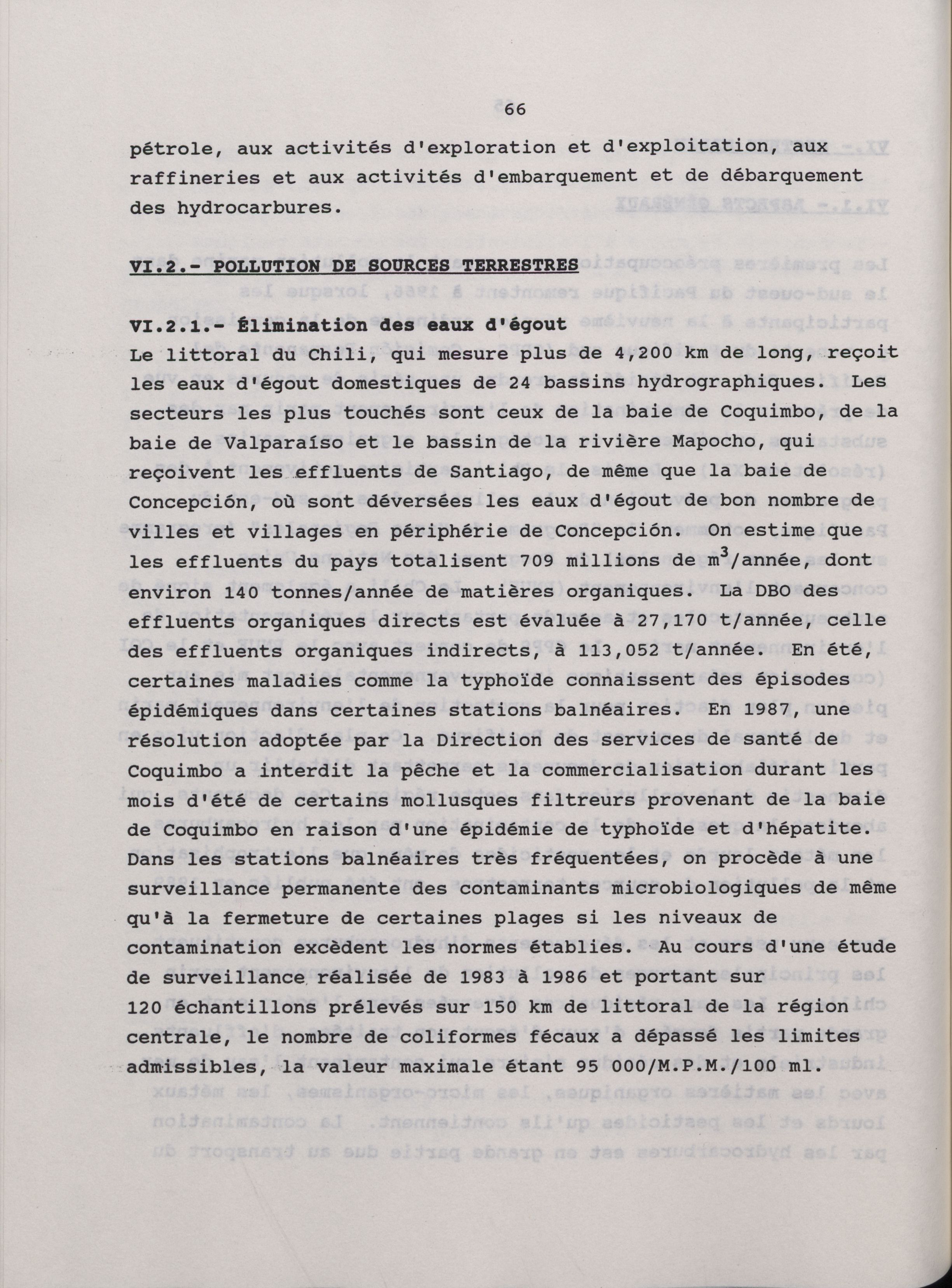 66

pétrole, aux activités d'exploration et d'exploitation, aux raffineries et aux activités d'embarquement et de débarquement des hydrocarbures.

VI.2.- POLLUTION DE SOURCES TERRESTRES

VI.2.1.- Élimination des eaux d'égout
Le littoral du Chili, qui mesure plus de 4,200 km de long, reçoit les eaux d'égout domestiques de 24 bassins hydrographiques. Les secteurs les plus touchés sont ceux de la baie de Coquimbo, de la baie de Valparaíso et le bassin de la rivière Mapocho, qui reçoivent les effluents de Santiago, de même que la baie de Concepción, où sont déversées les eaux d'égout de bon nombre de villes et villages en périphérie de Concepción. On estime que les effluents du pays totalisent 709 millions de $m^3$/année, dont environ 140 tonnes/année de matières organiques. La DBO des effluents organiques directs est évaluée à 27,170 t/année, celle des effluents organiques indirects, à 113,052 t/année. En été, certaines maladies comme la typhoïde connaissent des épisodes épidémiques dans certaines stations balnéaires. En 1987, une résolution adoptée par la Direction des services de santé de Coquimbo a interdit la pêche et la commercialisation durant les mois d'été de certains mollusques filtreurs provenant de la baie de Coquimbo en raison d'une épidémie de typhoïde et d'hépatite. Dans les stations balnéaires très fréquentées, on procède à une surveillance permanente des contaminants microbiologiques de même qu'à la fermeture de certaines plages si les niveaux de contamination excèdent les normes établies. Au cours d'une étude de surveillance réalisée de 1983 à 1986 et portant sur 120 échantillons prélevés sur 150 km de littoral de la région centrale, le nombre de coliformes fécaux a dépassé les limites admissibles, la valeur maximale étant 95 000/M.P.M./100 ml.